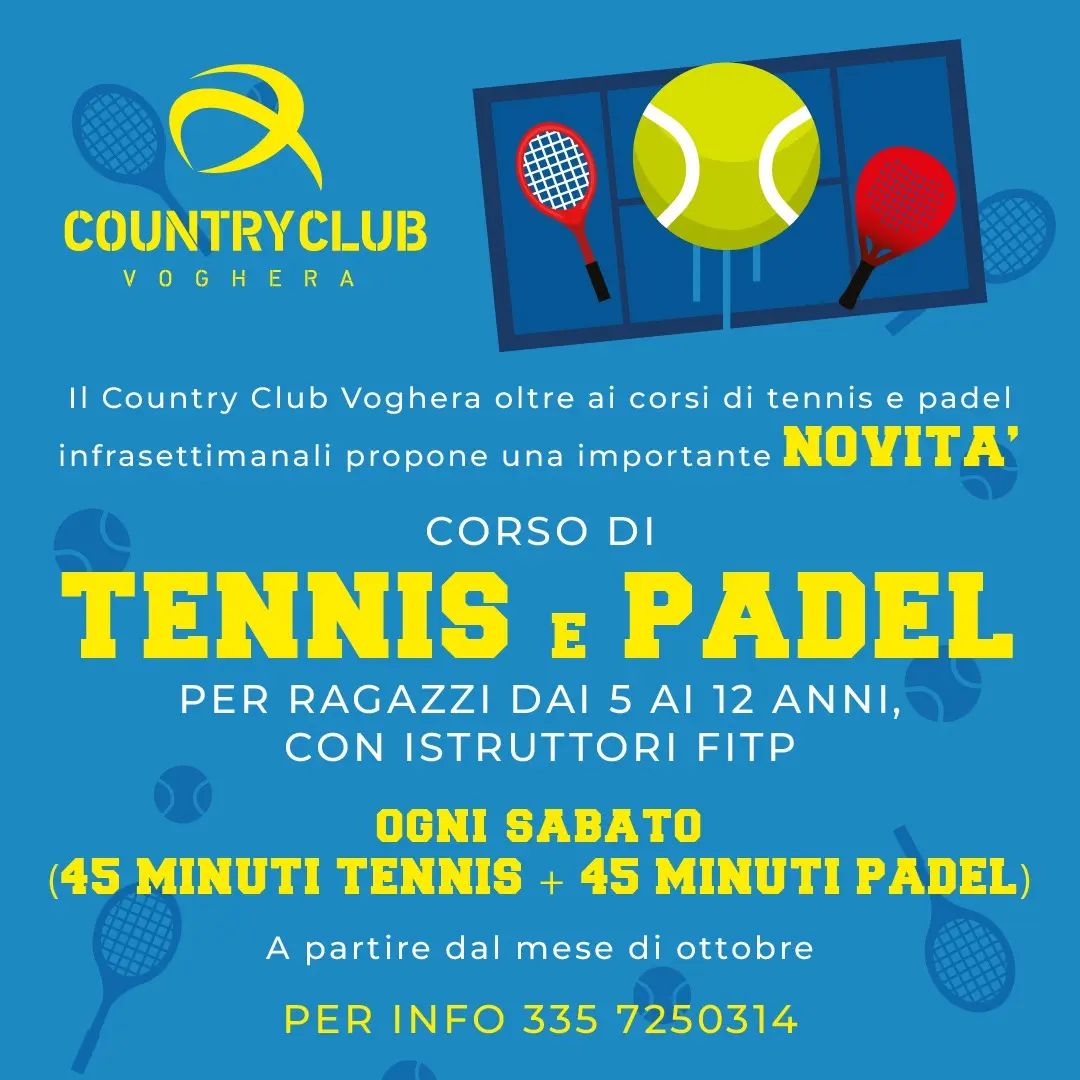 COUNTRYCLUB
VOGHERA

Il Country Club Voghera oltre ai corsi di tennis e padel infrasettimanali propone una importante NOVITA'

CORSO DI
TENNIS E PADEL
PER RAGAZZI DAI 5 AI 12 ANNI,
CON ISTRUTTORI FITP

OGNI SABATO
(45 MINUTI TENNIS + 45 MINUTI PADEL)

A partire dal mese di ottobre

PER INFO 335 7250314